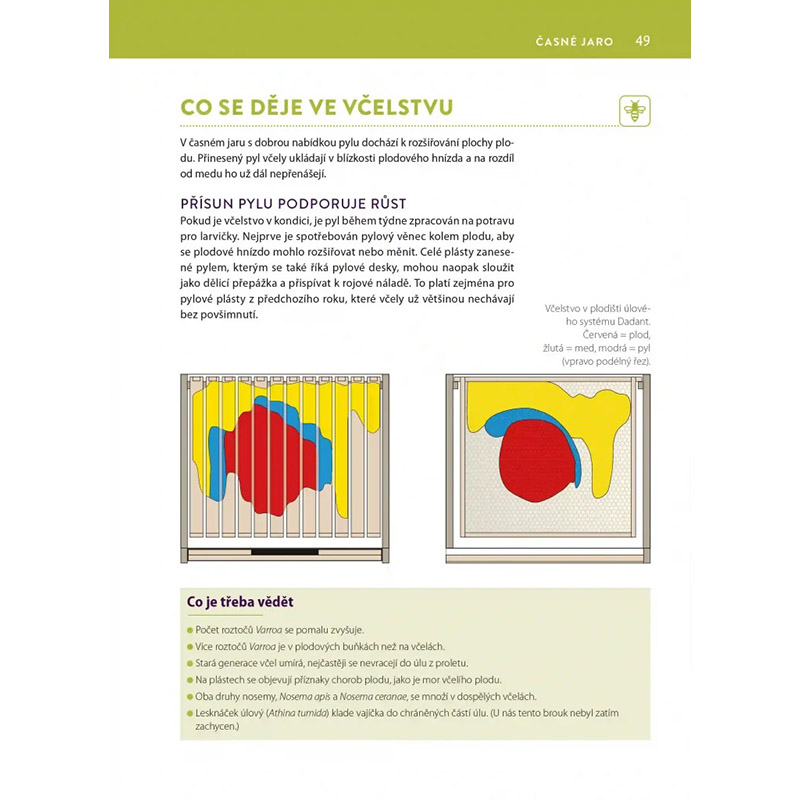 ČASNÉ JARO 49

CO SE DĚJE VE VČELSTVU

V časném jaru s dobrou nabídkou pylu dochází k rozšiřování plochy plodu. Přinesený pyl včely ukládají v blízkosti plodového hnízda a na rozdíl od medu ho už dál nepřenášejí.

PŘÍSUN PYLU PODPORUJE RŮST

Pokud je včelstvo v kondici, je pyl během týdne zpracován na potravu pro larvičky. Nejprve je spotřebován pylový věnec kolem plodu, aby se plodové hnízdo mohlo rozšiřovat nebo měnit. Celé plásty zanesené pylem, kterým se také říká pylové desky, mohou naopak sloužit jako dělicí přepážka a přispívat k rojové náladě. To platí zejména pro pylové plásty z předchozího roku, které včely už většinou nechávají bez povšimnutí.

Včelstvo v plodišti úlového systému Dadant. Červená = plod, žlutá = med, modrá = pyl (vpravo podélný řez).

Co je třeba vědět

Počet roztočů Varroa se pomalu zvyšuje.
Více roztočů Varroa je v plodových buňkách než na včelách.
Stará generace včel umírá, nejčastěji se nevracejí do úlu z proletu.
Na plástech se objevují příznaky chorob plodu, jako je mor včelího plodu.
Oba druhy nosemy, Nosema apis a Nosema ceranae, se množí v dospělých včelách.
Lesknáček úlový (Athina tumida) klade vajíčka do chráněných částí úlu. (U nás tento brouk nebyl zatím zachycen.)